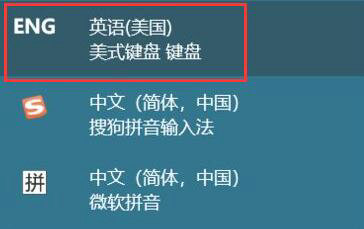 ENG 英语(美国)
美式键盘 键盘

S 中文（简体，中国）
搜狗拼音输入法

拼 中文（简体，中国）
微软拼音